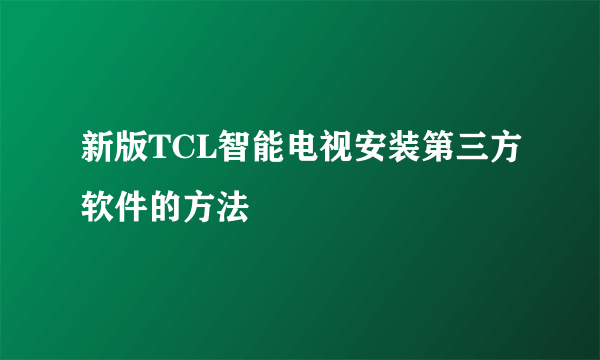 新版TCL智能电视安装第三方软件的方法